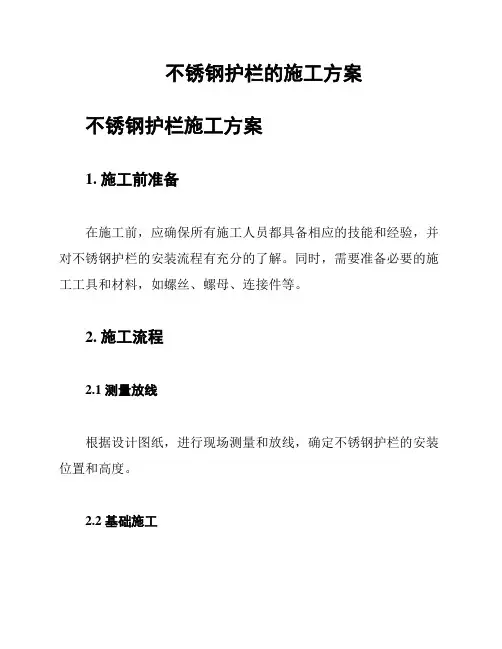 不锈钢护栏的施工方案

不锈钢护栏施工方案

1. 施工前准备

在施工前，应确保所有施工人员都具备相应的技能和经验，并对不锈钢护栏的安装流程有充分的了解。同时，需要准备必要的施工工具和材料，如螺丝、螺母、连接件等。

2. 施工流程

2.1 测量放线

根据设计图纸，进行现场测量和放线，确定不锈钢护栏的安装位置和高度。

2.2 基础施工